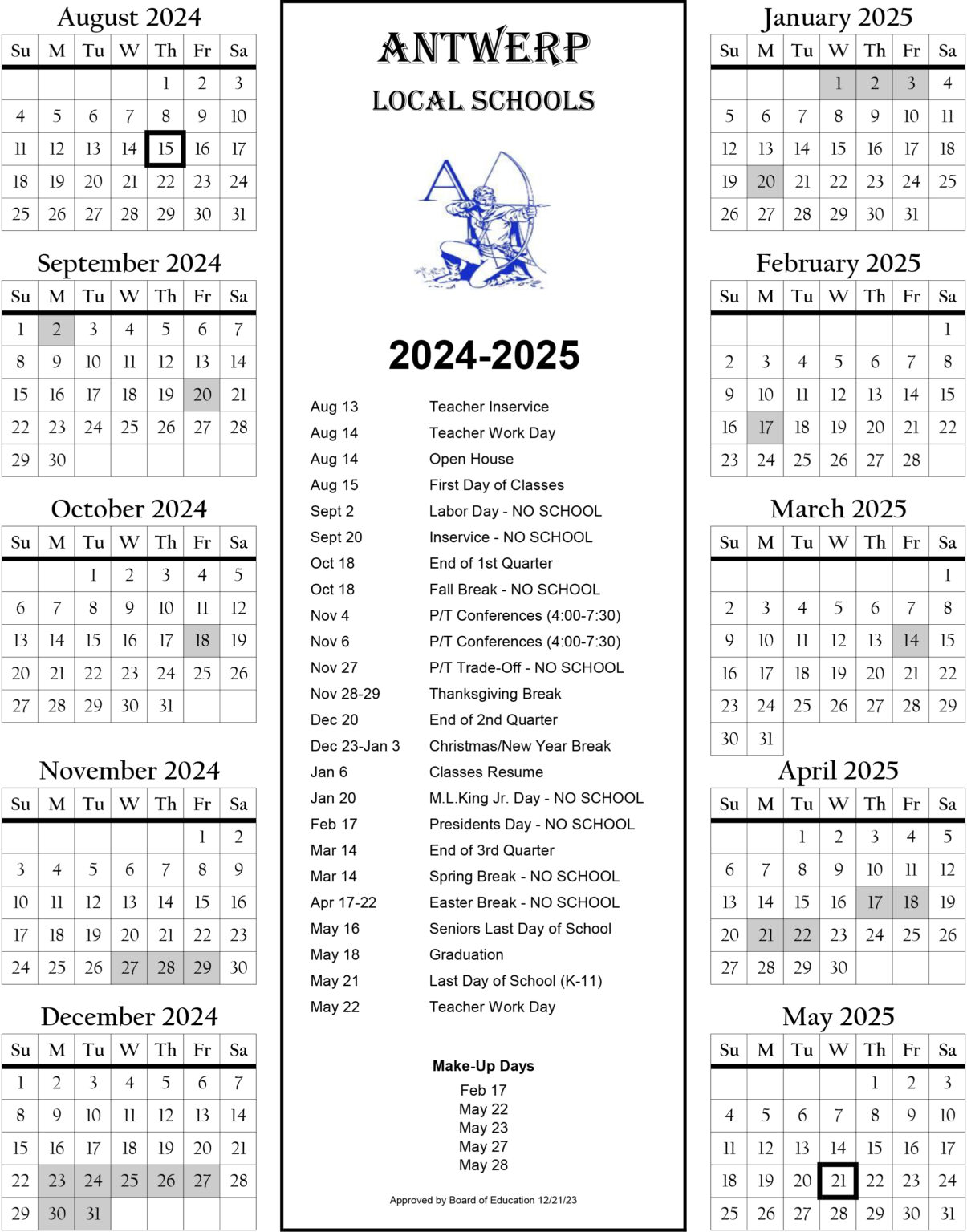 August 2024

| Su | M | Tu | W | Th | Fr | Sa |
|---|---|---|---|---|---|---|
| | | | | 1 | 2 | 3 |
| 4 | 5 | 6 | 7 | 8 | 9 | 10 |
| 11 | 12 | 13 | 14 | 15 | 16 | 17 |
| 18 | 19 | 20 | 21 | 22 | 23 | 24 |
| 25 | 26 | 27 | 28 | 29 | 30 | 31 |

September 2024

| Su | M | Tu | W | Th | Fr | Sa |
|---|---|---|---|---|---|---|
| 1 | 2 | 3 | 4 | 5 | 6 | 7 |
| 8 | 9 | 10 | 11 | 12 | 13 | 14 |
| 15 | 16 | 17 | 18 | 19 | 20 | 21 |
| 22 | 23 | 24 | 25 | 26 | 27 | 28 |
| 29 | 30 | | | | | |

October 2024

| Su | M | Tu | W | Th | Fr | Sa |
|---|---|---|---|---|---|---|
| | | 1 | 2 | 3 | 4 | 5 |
| 6 | 7 | 8 | 9 | 10 | 11 | 12 |
| 13 | 14 | 15 | 16 | 17 | 18 | 19 |
| 20 | 21 | 22 | 23 | 24 | 25 | 26 |
| 27 | 28 | 29 | 30 | 31 | | |

November 2024

| Su | M | Tu | W | Th | Fr | Sa |
|---|---|---|---|---|---|---|
| | | | | | 1 | 2 |
| 3 | 4 | 5 | 6 | 7 | 8 | 9 |
| 10 | 11 | 12 | 13 | 14 | 15 | 16 |
| 17 | 18 | 19 | 20 | 21 | 22 | 23 |
| 24 | 25 | 26 | 27 | 28 | 29 | 30 |

December 2024

| Su | M | Tu | W | Th | Fr | Sa |
|---|---|---|---|---|---|---|
| 1 | 2 | 3 | 4 | 5 | 6 | 7 |
| 8 | 9 | 10 | 11 | 12 | 13 | 14 |
| 15 | 16 | 17 | 18 | 19 | 20 | 21 |
| 22 | 23 | 24 | 25 | 26 | 27 | 28 |
| 29 | 30 | 31 | | | | |

ANTWERP
LOCAL SCHOOLS

2024-2025

| | |
|---|---|
| Aug 13 | Teacher Inservice |
| Aug 14 | Teacher Work Day |
| Aug 14 | Open House |
| Aug 15 | First Day of Classes |
| Sept 2 | Labor Day - NO SCHOOL |
| Sept 20 | Inservice - NO SCHOOL |
| Oct 18 | End of 1st Quarter |
| Oct 18 | Fall Break - NO SCHOOL |
| Nov 4 | P/T Conferences (4:00-7:30) |
| Nov 6 | P/T Conferences (4:00-7:30) |
| Nov 27 | P/T Trade-Off - NO SCHOOL |
| Nov 28-29 | Thanksgiving Break |
| Dec 20 | End of 2nd Quarter |
| Dec 23-Jan 3 | Christmas/New Year Break |
| Jan 6 | Classes Resume |
| Jan 20 | M.L.King Jr. Day - NO SCHOOL |
| Feb 17 | Presidents Day - NO SCHOOL |
| Mar 14 | End of 3rd Quarter |
| Mar 14 | Spring Break - NO SCHOOL |
| Apr 17-22 | Easter Break - NO SCHOOL |
| May 16 | Seniors Last Day of School |
| May 18 | Graduation |
| May 21 | Last Day of School (K-11) |
| May 22 | Teacher Work Day |

Make-Up Days
Feb 17
May 22
May 23
May 27
May 28

Approved by Board of Education 12/21/23

January 2025

| Su | M | Tu | W | Th | Fr | Sa |
|---|---|---|---|---|---|---|
| | | | 1 | 2 | 3 | 4 |
| 5 | 6 | 7 | 8 | 9 | 10 | 11 |
| 12 | 13 | 14 | 15 | 16 | 17 | 18 |
| 19 | 20 | 21 | 22 | 23 | 24 | 25 |
| 26 | 27 | 28 | 29 | 30 | 31 | |

February 2025

| Su | M | Tu | W | Th | Fr | Sa |
|---|---|---|---|---|---|---|
| | | | | | | 1 |
| 2 | 3 | 4 | 5 | 6 | 7 | 8 |
| 9 | 10 | 11 | 12 | 13 | 14 | 15 |
| 16 | 17 | 18 | 19 | 20 | 21 | 22 |
| 23 | 24 | 25 | 26 | 27 | 28 | |

March 2025

| Su | M | Tu | W | Th | Fr | Sa |
|---|---|---|---|---|---|---|
| | | | | | | 1 |
| 2 | 3 | 4 | 5 | 6 | 7 | 8 |
| 9 | 10 | 11 | 12 | 13 | 14 | 15 |
| 16 | 17 | 18 | 19 | 20 | 21 | 22 |
| 23 | 24 | 25 | 26 | 27 | 28 | 29 |
| 30 | 31 | | | | | |

April 2025

| Su | M | Tu | W | Th | Fr | Sa |
|---|---|---|---|---|---|---|
| | | 1 | 2 | 3 | 4 | 5 |
| 6 | 7 | 8 | 9 | 10 | 11 | 12 |
| 13 | 14 | 15 | 16 | 17 | 18 | 19 |
| 20 | 21 | 22 | 23 | 24 | 25 | 26 |
| 27 | 28 | 29 | 30 | | | |

May 2025

| Su | M | Tu | W | Th | Fr | Sa |
|---|---|---|---|---|---|---|
| | | | | 1 | 2 | 3 |
| 4 | 5 | 6 | 7 | 8 | 9 | 10 |
| 11 | 12 | 13 | 14 | 15 | 16 | 17 |
| 18 | 19 | 20 | 21 | 22 | 23 | 24 |
| 25 | 26 | 27 | 28 | 29 | 30 | 31 |